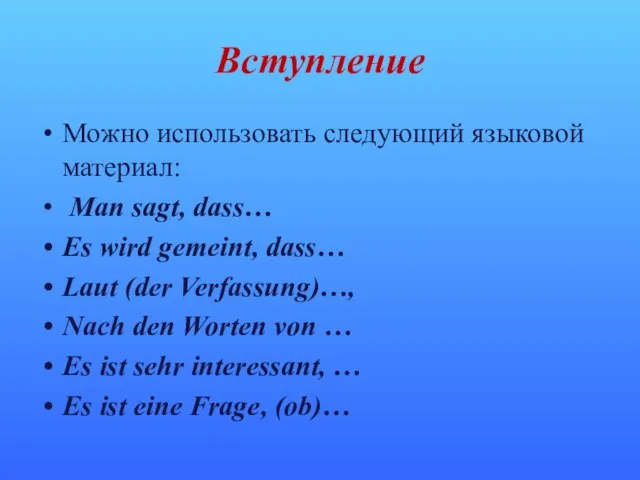 Вступление

• Можно использовать следующий языковой материал:
• Man sagt, dass…
• Es wird gemeint, dass…
• Laut (der Verfassung)…,
• Nach den Worten von …
• Es ist sehr interessant, …
• Es ist eine Frage, (ob)…